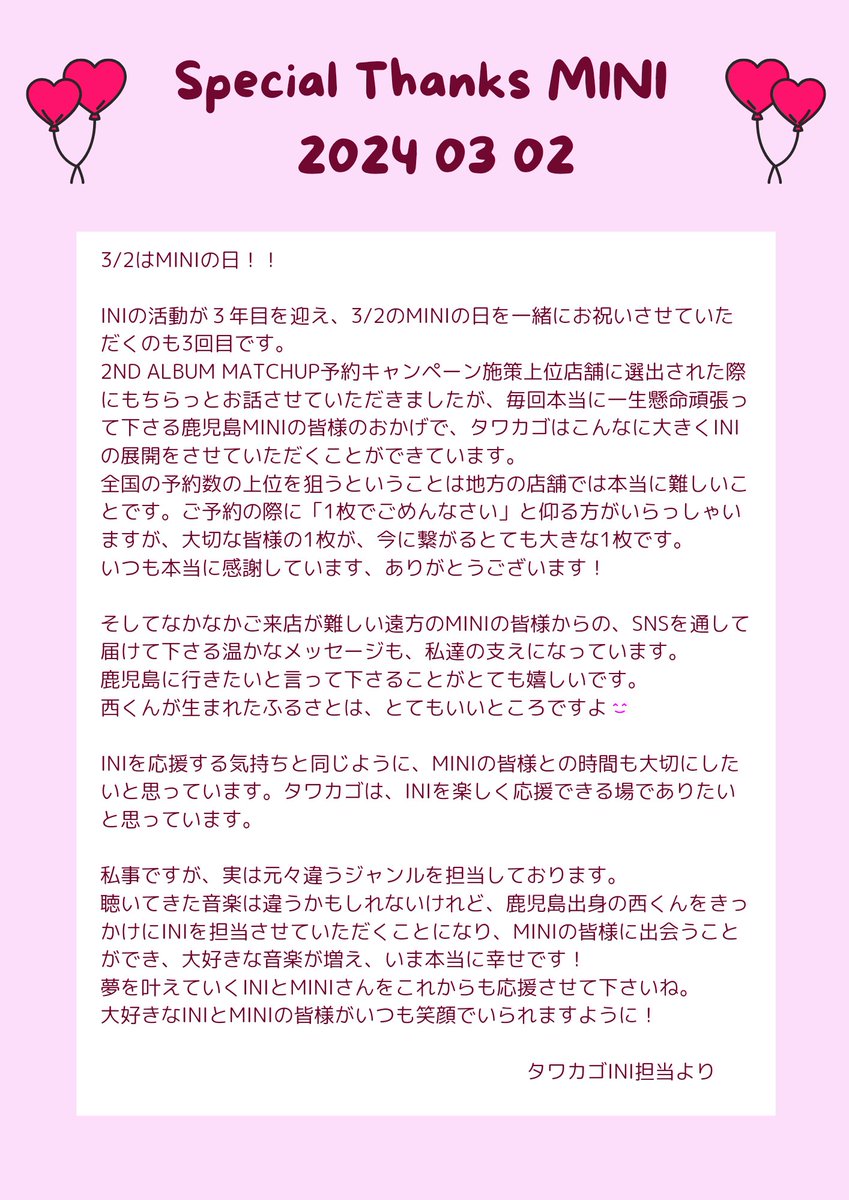 Special Thanks MINI
2024 03 02

3/2はMINIの日！！

INIの活動が３年目を迎え、3/2のMINIの日を一緒にお祝いさせていただくのも3回目です。
2ND ALBUM MATCHUP予約キャンペーン施策上位店舗に選出された際にもちらっとお話させていただきましたが、毎回本当に一生懸命頑張って下さる鹿児島MINIの皆様のおかげで、タワカゴはこんなに大きくINIの展開をさせていただくことができています。
全国の予約数の上位を狙うということは地方の店舗では本当に難しいことです。ご予約の際に「1枚でごめんなさい」と仰る方がいらっしゃいますが、大切な皆様の1枚が、今に繋がるとても大きな1枚です。
いつも本当に感謝しています、ありがとうございます！

そしてなかなかご来店が難しい遠方のMINIの皆様からの、SNSを通して届けて下さる温かなメッセージも、私達の支えになっています。
鹿児島に行きたいと言って下さることがとても嬉しいです。
西くんが生まれたふるさとは、とてもいいところですよ

INIを応援する気持ちと同じように、MINIの皆様との時間も大切にしたいと思っています。タワカゴは、INIを楽しく応援できる場でありたいと思っています。

私事ですが、実は元々違うジャンルを担当しております。
聴いてきた音楽は違うかもしれないけれど、鹿児島出身の西くんをきっかけにINIを担当させていただくことになり、MINIの皆様に出会うことができ、大好きな音楽が増え、いま本当に幸せです！
夢を叶えていくINIとMINIさんをこれからも応援させて下さいね。
大好きなINIとMINIの皆様がいつも笑顔でいられますように！

タワカゴINI担当より